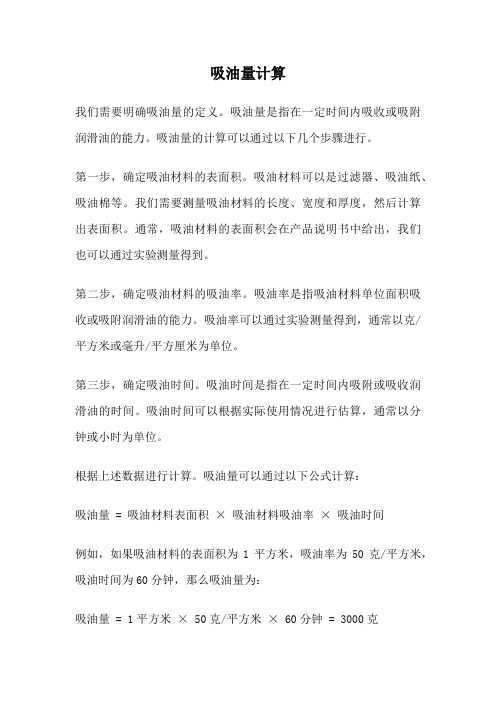 吸油量计算

我们需要明确吸油量的定义。吸油量是指在一定时间内吸收或吸附润滑油的能力。吸油量的计算可以通过以下几个步骤进行。

第一步，确定吸油材料的表面积。吸油材料可以是过滤器、吸油纸、吸油棉等。我们需要测量吸油材料的长度、宽度和厚度，然后计算出表面积。通常，吸油材料的表面积会在产品说明书中给出，我们也可以通过实验测量得到。

第二步，确定吸油材料的吸油率。吸油率是指吸油材料单位面积吸收或吸附润滑油的能力。吸油率可以通过实验测量得到，通常以克/平方米或毫升/平方厘米为单位。

第三步，确定吸油时间。吸油时间是指在一定时间内吸附或吸收润滑油的时间。吸油时间可以根据实际使用情况进行估算，通常以分钟或小时为单位。

根据上述数据进行计算。吸油量可以通过以下公式计算：

吸油量 = 吸油材料表面积 × 吸油材料吸油率 × 吸油时间

例如，如果吸油材料的表面积为 1 平方米，吸油率为 50 克/平方米，吸油时间为 60 分钟，那么吸油量为：

吸油量 = 1 平方米 × 50 克/平方米 × 60 分钟 = 3000 克